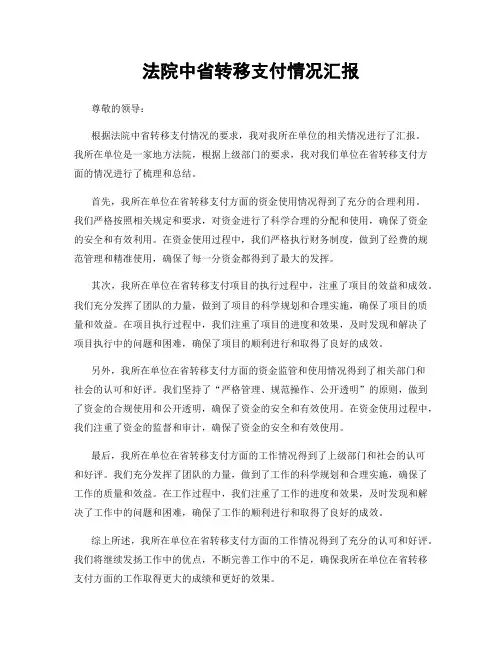 法院中省转移支付情况汇报

尊敬的领导：

根据法院中省转移支付情况的要求，我对我所在单位的相关情况进行了汇报。我所在单位是一家地方法院，根据上级部门的要求，我对我们单位在省转移支付方面的情况进行了梳理和总结。

首先，我所在单位在省转移支付方面的资金使用情况得到了充分的合理利用。我们严格按照相关规定和要求，对资金进行了科学合理的分配和使用，确保了资金的安全和有效利用。在资金使用过程中，我们严格执行财务制度，做到了经费的规范管理和精准使用，确保了每一分资金都得到了最大的发挥。

其次，我所在单位在省转移支付项目的执行过程中，注重了项目的效益和成效。我们充分发挥了团队的力量，做到了项目的科学规划和合理实施，确保了项目的质量和效益。在项目执行过程中，我们注重了项目的进度和效果，及时发现和解决了项目执行中的问题和困难，确保了项目的顺利进行和取得了良好的成效。

另外，我所在单位在省转移支付方面的资金监管和使用情况得到了相关部门和社会的认可和好评。我们坚持了“严格管理、规范操作、公开透明”的原则，做到了资金的合规使用和公开透明，确保了资金的安全和有效使用。在资金使用过程中，我们注重了资金的监督和审计，确保了资金的安全和有效使用。

最后，我所在单位在省转移支付方面的工作情况得到了上级部门和社会的认可和好评。我们充分发挥了团队的力量，做到了工作的科学规划和合理实施，确保了工作的质量和效益。在工作过程中，我们注重了工作的进度和效果，及时发现和解决了工作中的问题和困难，确保了工作的顺利进行和取得了良好的成效。

综上所述，我所在单位在省转移支付方面的工作情况得到了充分的认可和好评。我们将继续发扬工作中的优点，不断完善工作中的不足，确保我所在单位在省转移支付方面的工作取得更大的成绩和更好的效果。